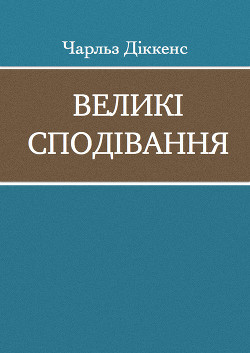 Чарльз Діккенс

ВЕЛИКІ СПОДІВАННЯ